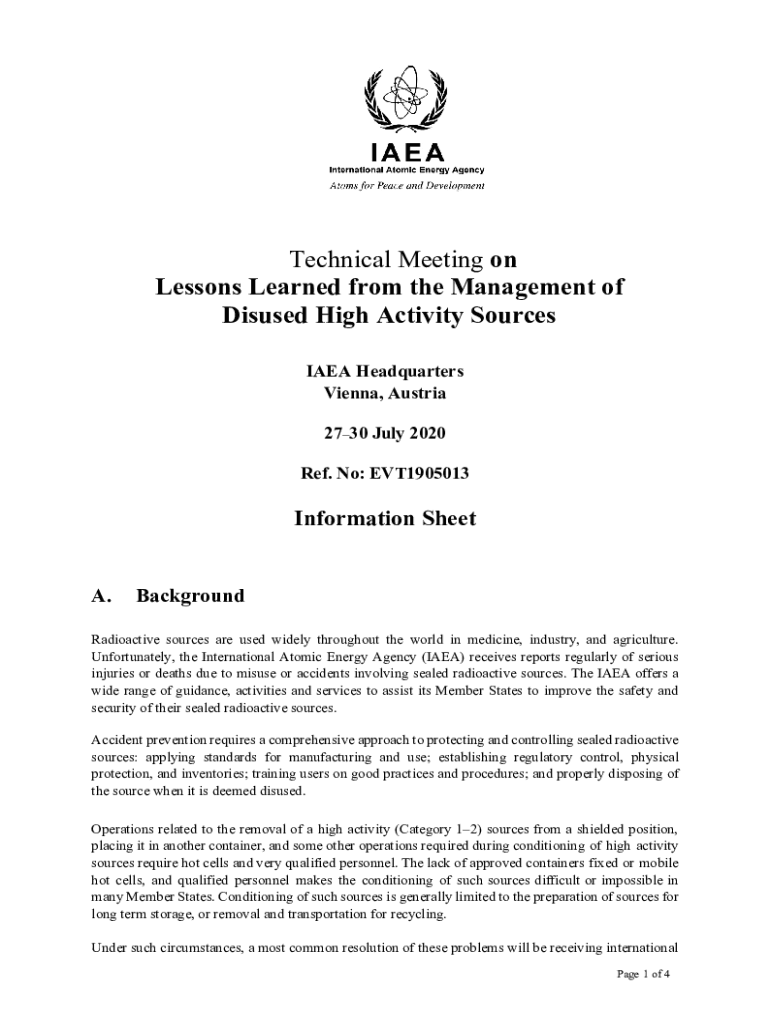 IAEA
International Atomic Energy Agency
Atoms for Peace and Development

Technical Meeting on
Lessons Learned from the Management of Disused High Activity Sources

IAEA Headquarters
Vienna, Austria

27–30 July 2020

Ref. No: EVT1905013

Information Sheet

A. Background

Radioactive sources are used widely throughout the world in medicine, industry, and agriculture. Unfortunately, the International Atomic Energy Agency (IAEA) receives reports regularly of serious injuries or deaths due to misuse or accidents involving sealed radioactive sources. The IAEA offers a wide range of guidance, activities and services to assist its Member States to improve the safety and security of their sealed radioactive sources.

Accident prevention requires a comprehensive approach to protecting and controlling sealed radioactive sources: applying standards for manufacturing and use; establishing regulatory control, physical protection, and inventories; training users on good practices and procedures; and properly disposing of the source when it is deemed disused.

Operations related to the removal of a high activity (Category 1–2) sources from a shielded position, placing it in another container, and some other operations required during conditioning of high activity sources require hot cells and very qualified personnel. The lack of approved containers fixed or mobile hot cells, and qualified personnel makes the conditioning of such sources difficult or impossible in many Member States. Conditioning of such sources is generally limited to the preparation of sources for long term storage, or removal and transportation for recycling.

Under such circumstances, a most common resolution of these problems will be receiving international

Page 1 of 4